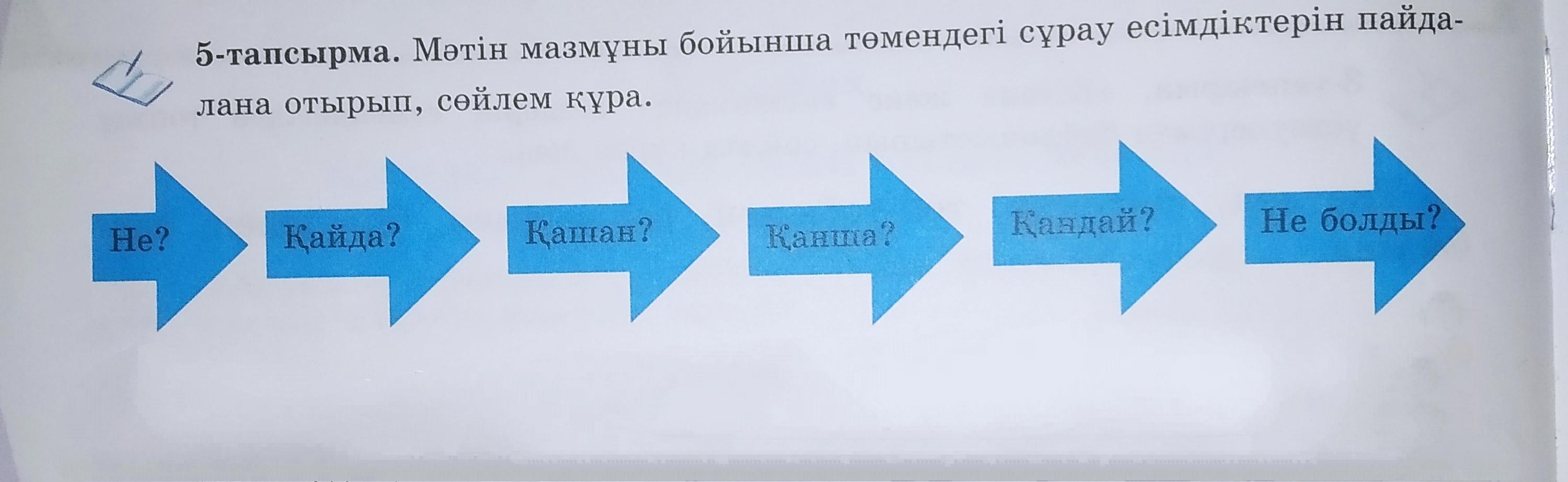 5-тапсырма. Мәтін мазмұны бойынша төмендегі сұрау есімдіктерін пайдалана отырып, сөйлем құра.

Не?

Қайда?

Қашан?

Қанша?

Қандай?

Не болды?